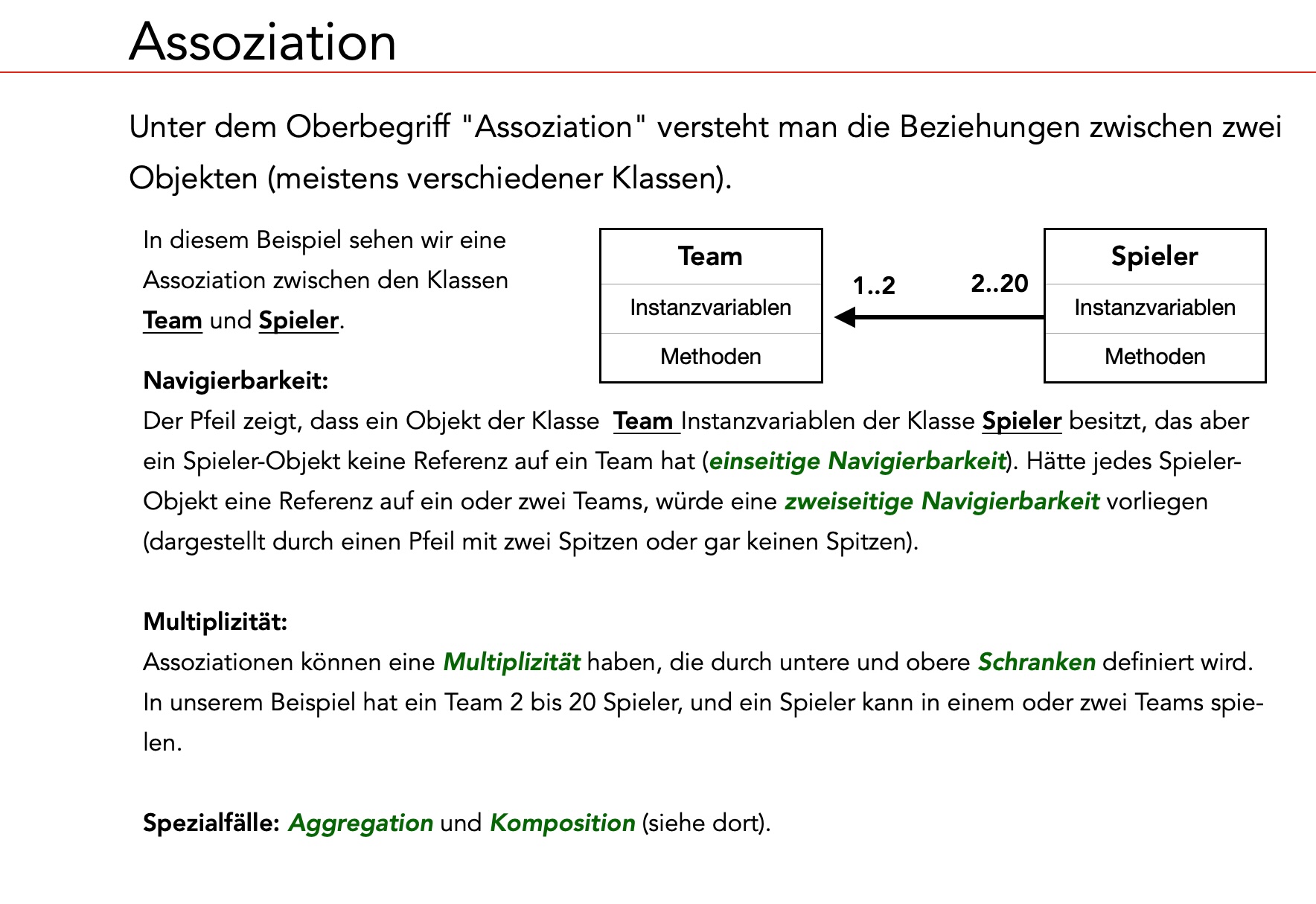 Assoziation

Unter dem Oberbegriff "Assoziation" versteht man die Beziehungen zwischen zwei Objekten (meistens verschiedener Klassen).

In diesem Beispiel sehen wir eine Assoziation zwischen den Klassen Team und Spieler.

Team

Instanzvariablen

Methoden

1..2

2..20

Spieler

Instanzvariablen

Methoden

Navigierbarkeit:
Der Pfeil zeigt, dass ein Objekt der Klasse Team Instanzvariablen der Klasse Spieler besitzt, das aber ein Spieler-Objekt keine Referenz auf ein Team hat (einseitige Navigierbarkeit). Hätte jedes Spieler-Objekt eine Referenz auf ein oder zwei Teams, würde eine zweiseitige Navigierbarkeit vorliegen (dargestellt durch einen Pfeil mit zwei Spitzen oder gar keinen Spitzen).

Multiplizität:
Assoziationen können eine Multiplizität haben, die durch untere und obere Schranken definiert wird. In unserem Beispiel hat ein Team 2 bis 20 Spieler, und ein Spieler kann in einem oder zwei Teams spielen.

Spezialfälle: Aggregation und Komposition (siehe dort).